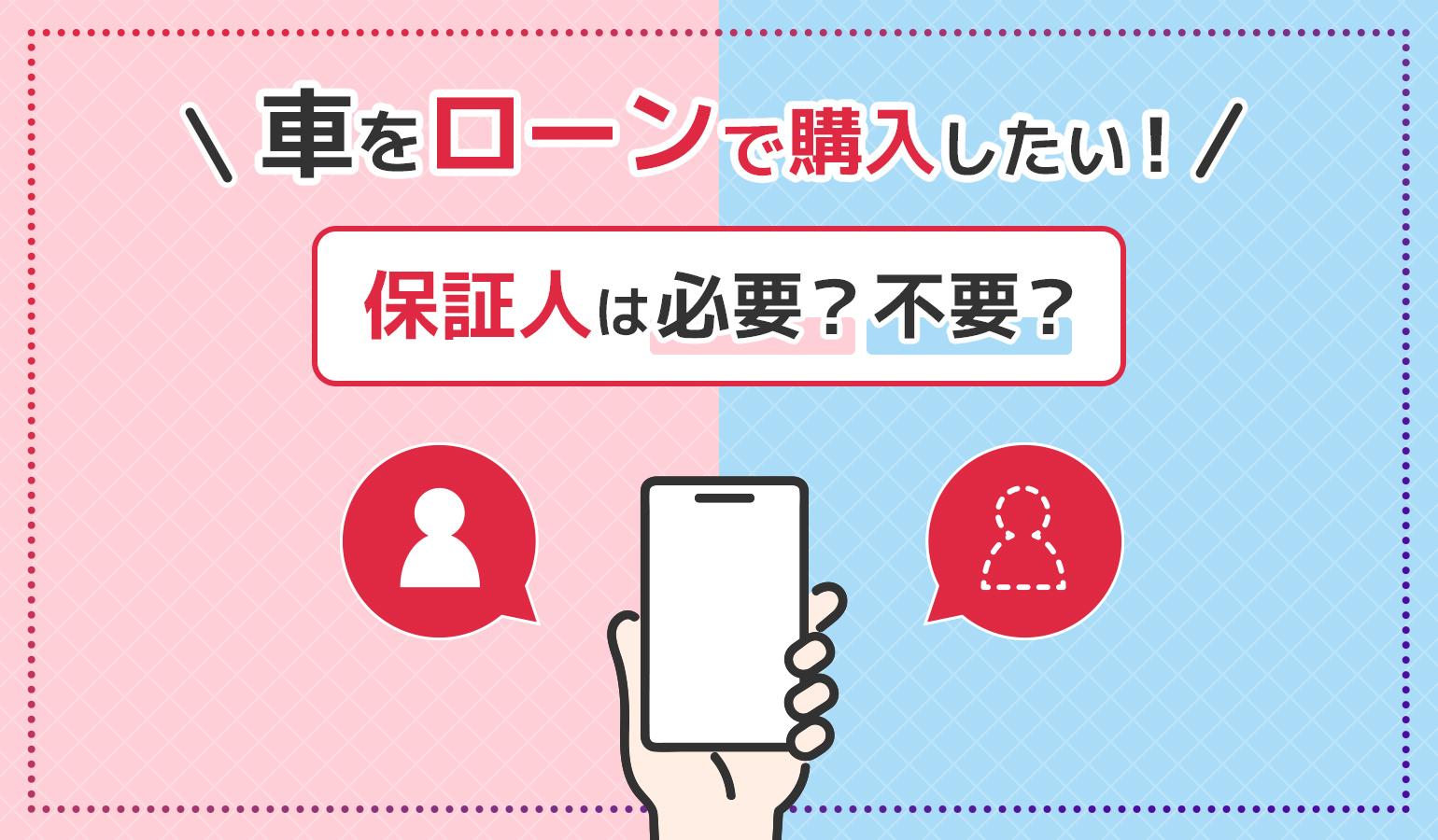 \ 車をローンで購入したい！ /

保証人は必要？不要？